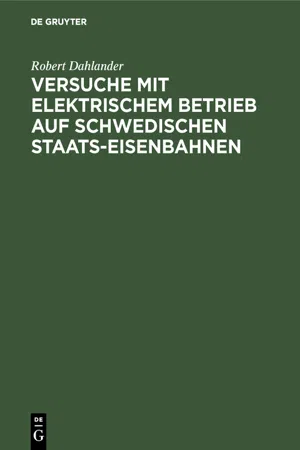 DE GRUYTER

Robert Dahlander

VERSUCHE MIT ELEKTRISCHEM BETRIEB AUF SCHWEDISCHEN STAATS-EISENBAHNEN

DE
G